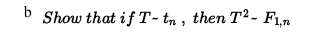 b Show that if $T \sim t_n$ , then $T^2 \sim F_{1,n}$